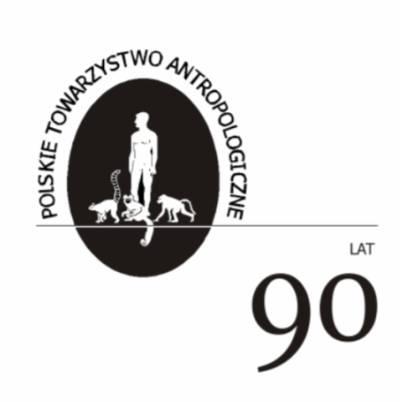 POLSKIE TOWARZYSTWO ANTROPOLOGICZNE

LAT

90